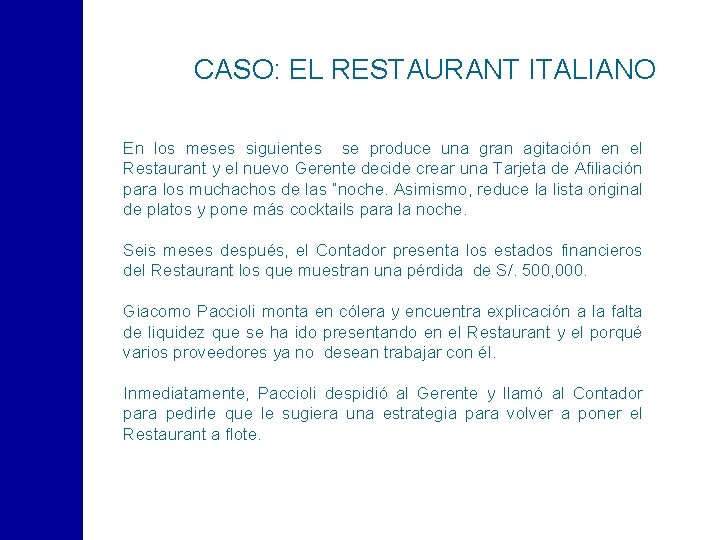 CASO: EL RESTAURANT ITALIANO

En los meses siguientes se produce una gran agitación en el Restaurant y el nuevo Gerente decide crear una Tarjeta de Afiliación para los muchachos de las "noche. Asimismo, reduce la lista original de platos y pone más cocktails para la noche.

Seis meses después, el Contador presenta los estados financieros del Restaurant los que muestran una pérdida de S/. 500,000.

Giacomo Paccioli monta en cólera y encuentra explicación a la falta de liquidez que se ha ido presentando en el Restaurant y el porqué varios proveedores ya no desean trabajar con él.

Inmediatamente, Paccioli despidió al Gerente y llamó al Contador para pedirle que le sugiera una estrategia para volver a poner el Restaurant a flote.